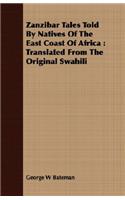 Zanzibar Tales Told By Natives Of The East Coast Of Africa : Translated From The Original Swahili

George W Bateman